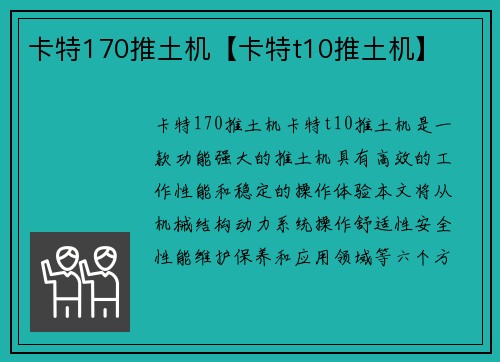 卡特170推土机【卡特t10推土机】

卡特170推土机卡特t10推土机是一款功能强大的推土机具有高效的工作性能和稳定的操作体验本文将从机械结构动力系统操作舒适性安全性能维护保养和应用领域等六个方